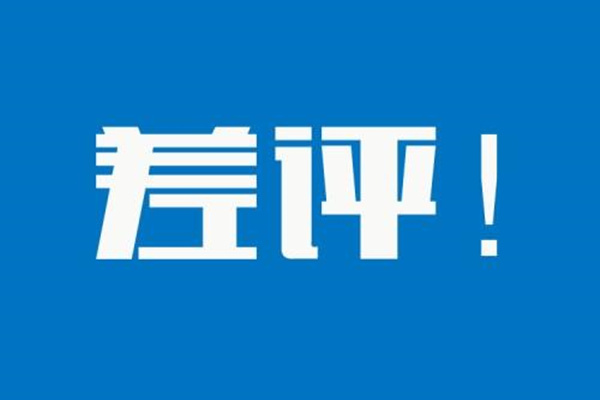 差评！